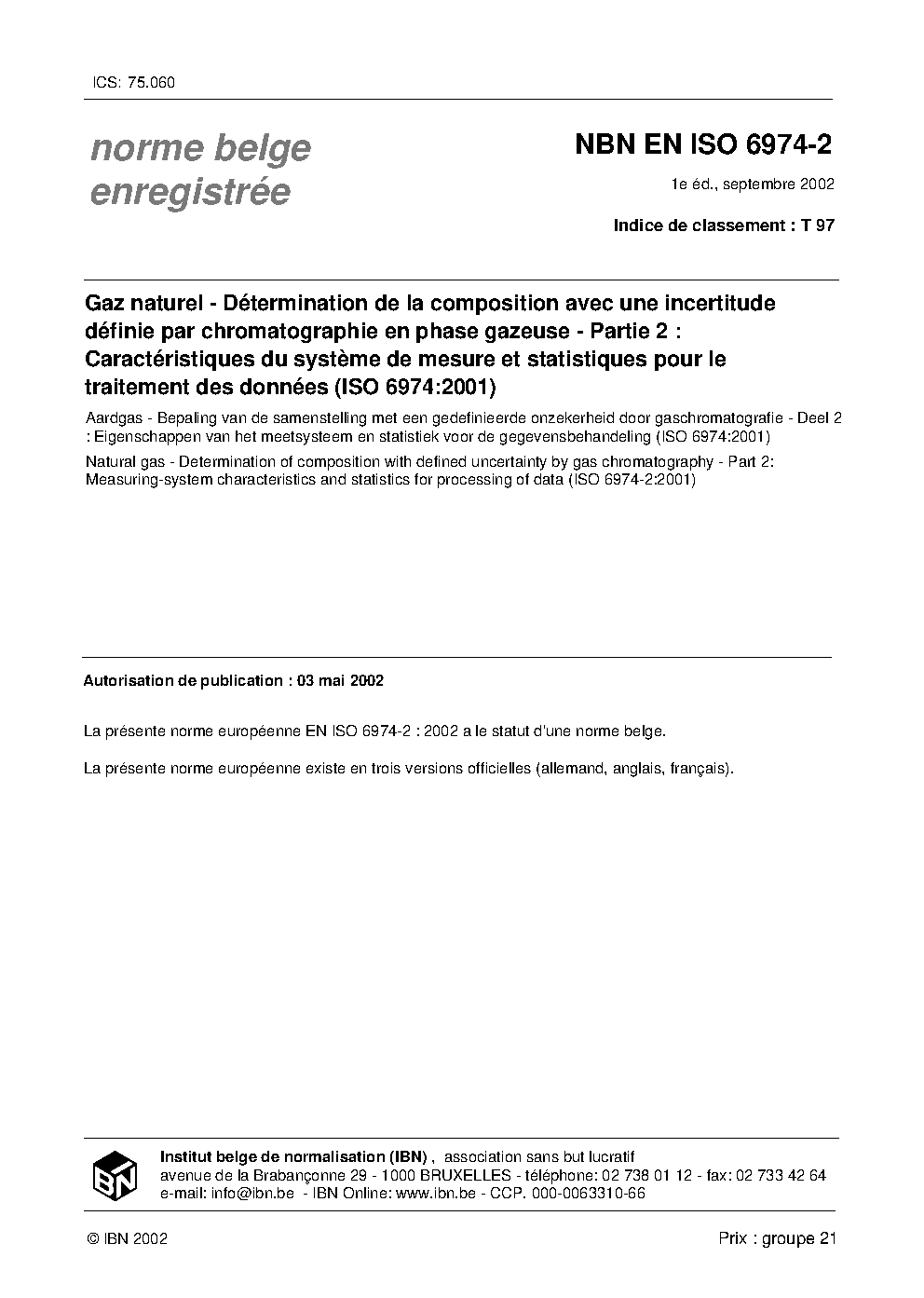 ICS: 75.060

norme belge enregistrée

NBN EN ISO 6974-2

1e éd., septembre 2002

Indice de classement : T 97

Gaz naturel - Détermination de la composition avec une incertitude définie par chromatographie en phase gazeuse - Partie 2 : Caractéristiques du système de mesure et statistiques pour le traitement des données (ISO 6974:2001)

Aardgas - Bepaling van de samenstelling met een gedefinieerde onzekerheid door gaschromatografie - Deel 2 : Eigenschappen van het meetsysteem en statistiek voor de gegevensbehandeling (ISO 6974:2001)

Natural gas - Determination of composition with defined uncertainty by gas chromatography - Part 2: Measuring-system characteristics and statistics for processing of data (ISO 6974-2:2001)

Autorisation de publication : 03 mai 2002

La présente norme européenne EN ISO 6974-2 : 2002 a le statut d'une norme belge.

La présente norme européenne existe en trois versions officielles (allemand, anglais, français).

IBN

Institut belge de normalisation (IBN) , association sans but lucratif
avenue de la Brabançonne 29 - 1000 BRUXELLES - téléphone: 02 738 01 12 - fax: 02 733 42 64
e-mail: info@ibn.be - IBN Online: www.ibn.be - CCP. 000-0063310-66

© IBN 2002

Prix : groupe 21